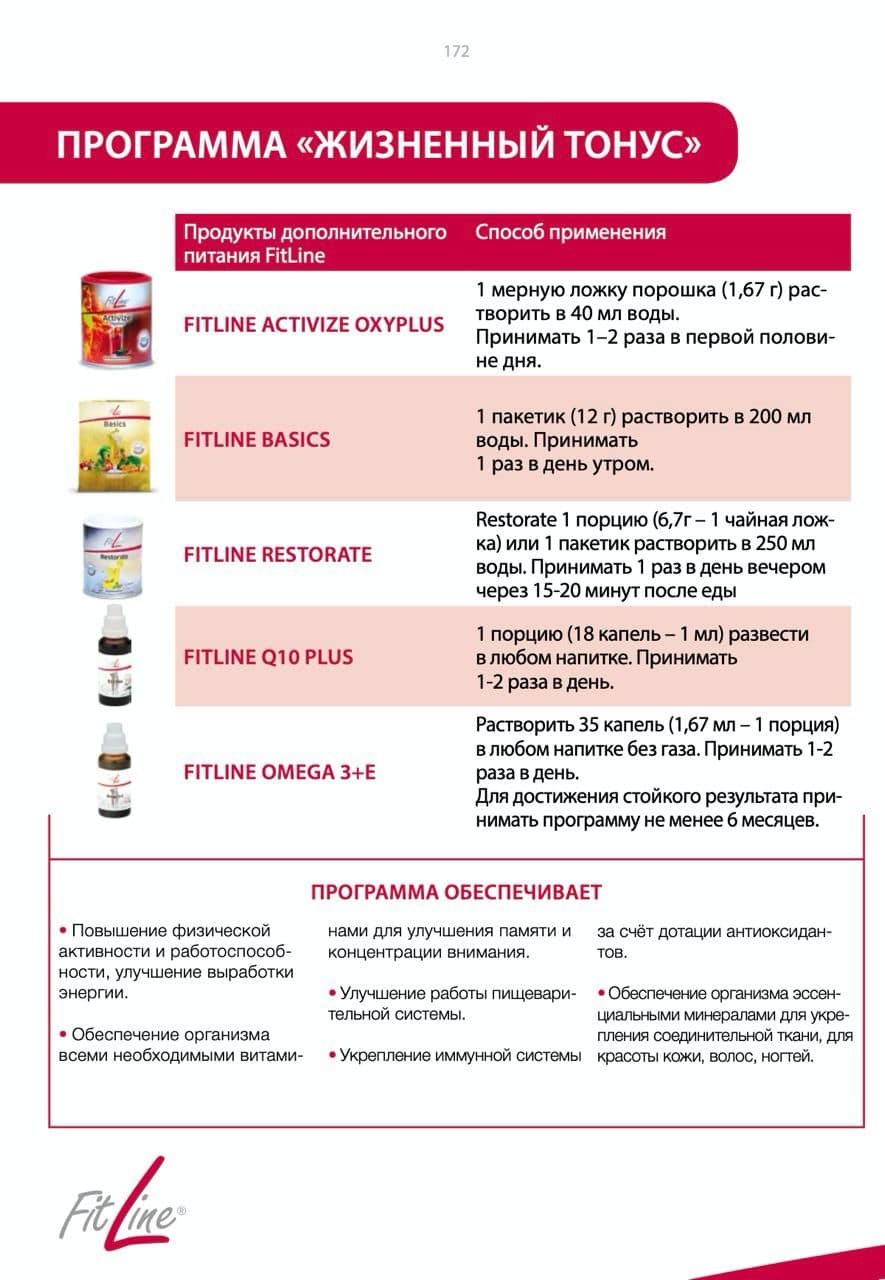 172

ПРОГРАММА «ЖИЗНЕННЫЙ ТОНУС»

| Продукты дополнительного питания FitLine | Способ применения |
|---|---|
| FITLINE ACTIVIZE OXYPLUS | 1 мерную ложку порошка (1,67 г) растворить в 40 мл воды. Принимать 1–2 раза в первой половине дня. |
| FITLINE BASICS | 1 пакетик (12 г) растворить в 200 мл воды. Принимать 1 раз в день утром. |
| FITLINE RESTORATE | Restorate 1 порцию (6,7г – 1 чайная ложка) или 1 пакетик растворить в 250 мл воды. Принимать 1 раз в день вечером через 15-20 минут после еды |
| FITLINE Q10 PLUS | 1 порцию (18 капель – 1 мл) развести в любом напитке. Принимать 1-2 раза в день. |
| FITLINE OMEGA 3+E | Растворить 35 капель (1,67 мл – 1 порция) в любом напитке без газа. Принимать 1-2 раза в день. Для достижения стойкого результата принимать программу не менее 6 месяцев. |

ПРОГРАММА ОБЕСПЕЧИВАЕТ

• Повышение физической активности и работоспособности, улучшение выработки энергии.

• Обеспечение организма всеми необходимыми витаминами для улучшения памяти и концентрации внимания.

• Улучшение работы пищеварительной системы.

• Укрепление иммунной системы за счёт дотации антиоксидантов.

• Обеспечение организма эссенциальными минералами для укрепления соединительной ткани, для красоты кожи, волос, ногтей.

FitLine®